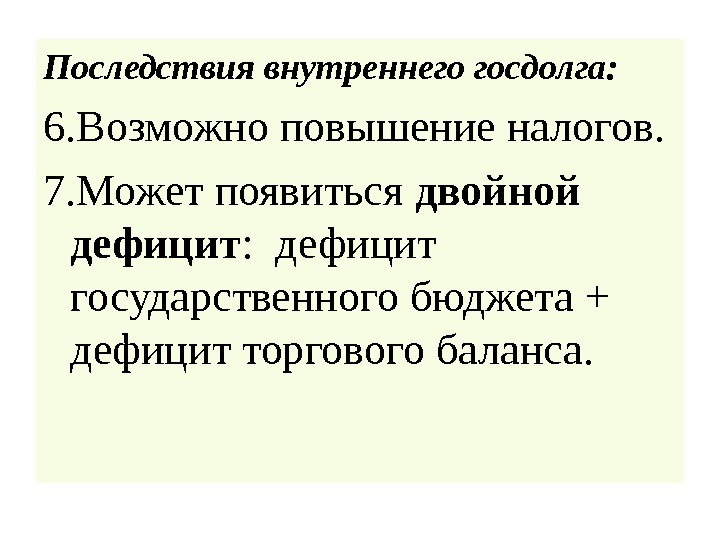 Последствия внутреннего госдолга:

6.Возможно повышение налогов.

7.Может появиться двойной дефицит: дефицит государственного бюджета + дефицит торгового баланса.